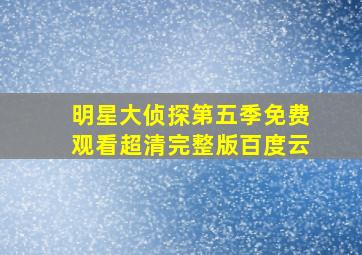 明星大侦探第五季免费观看超清完整版百度云